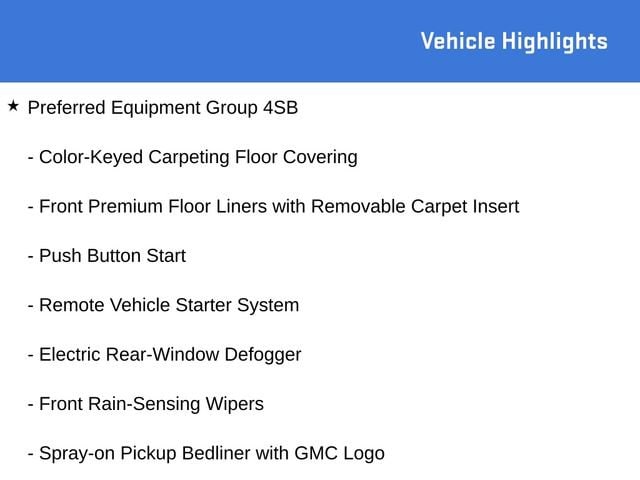 Vehicle Highlights

★ Preferred Equipment Group 4SB

- Color-Keyed Carpeting Floor Covering

- Front Premium Floor Liners with Removable Carpet Insert

- Push Button Start

- Remote Vehicle Starter System

- Electric Rear-Window Defogger

- Front Rain-Sensing Wipers

- Spray-on Pickup Bedliner with GMC Logo